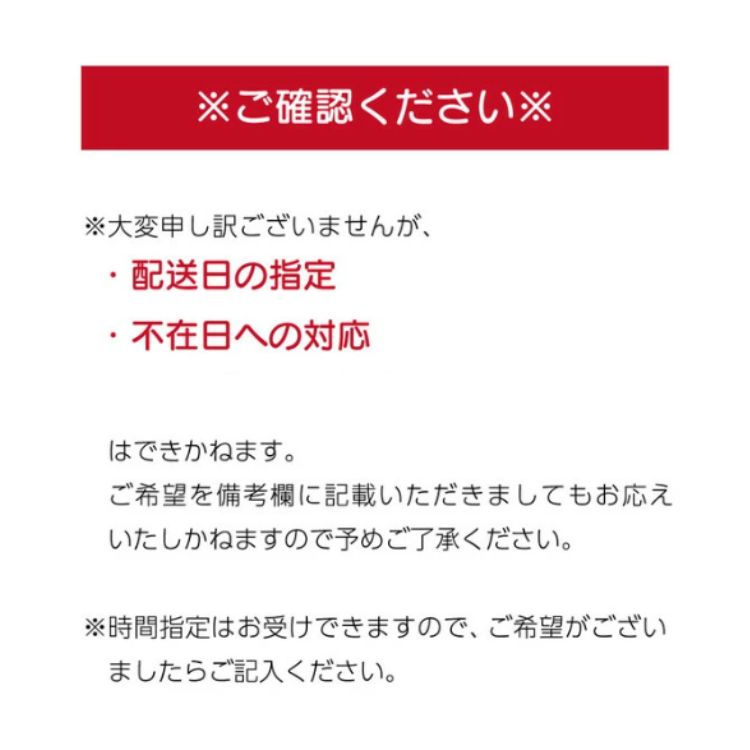 ※ご確認ください※

※大変申し訳ございませんが、
・配送日の指定
・不在日への対応

はできかねます。
ご希望を備考欄に記載いただきましてもお応えいたしかねますので予めご了承ください。

※時間指定はお受けできますので、ご希望がございましたらご記入ください。